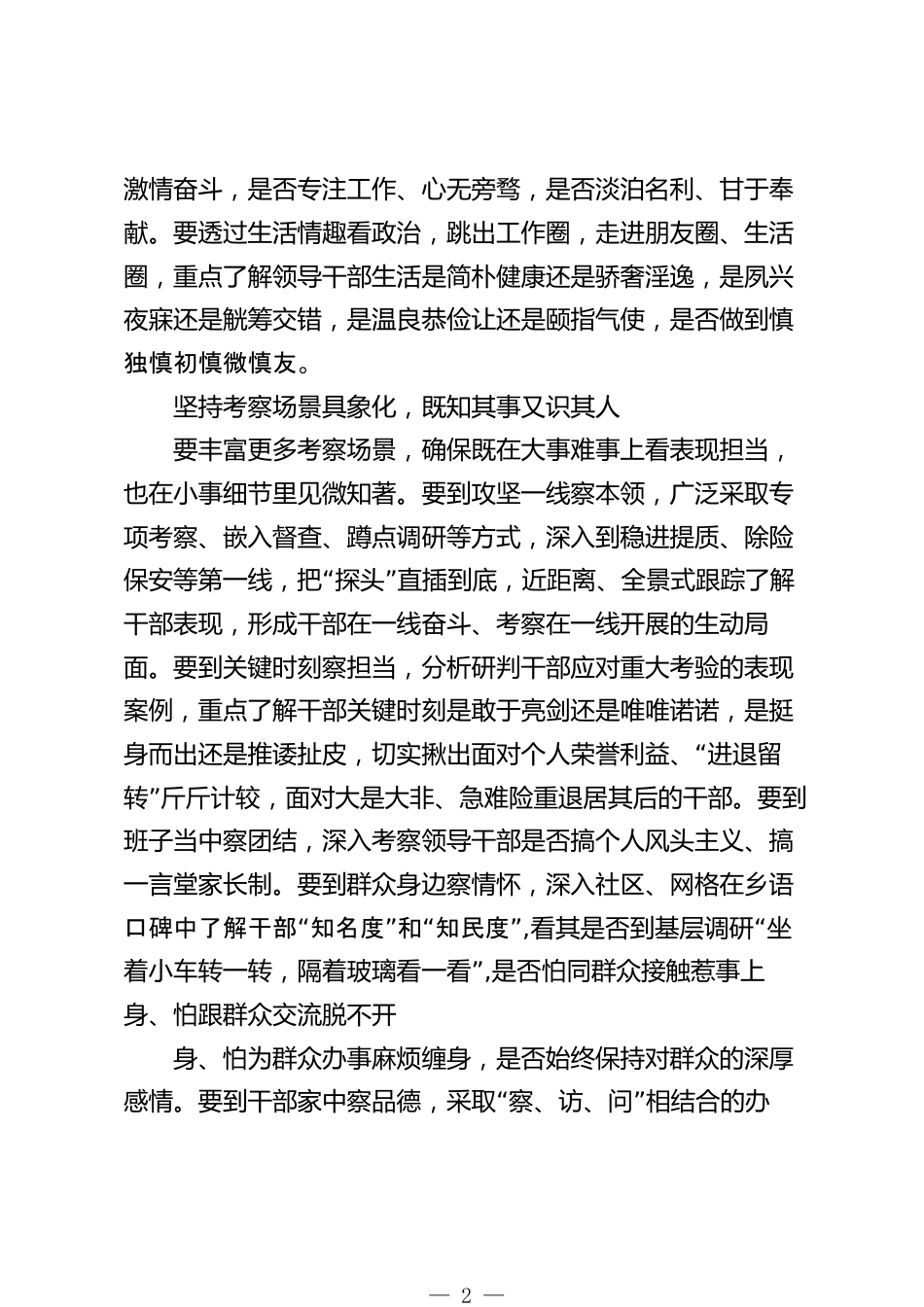 激情奋斗，是否专注工作、心无旁骛，是否淡泊名利、甘于奉献。要透过生活情趣看政治，跳出工作圈，走进朋友圈、生活圈，重点了解领导干部生活是简朴健康还是骄奢淫逸，是夙兴夜寐还是觥筹交错，是温良恭俭让还是颐指气使，是否做到慎独慎初慎微慎友。

坚持考察场景具象化，既知其事又识其人

要丰富更多考察场景，确保既在大事难事上看表现担当，也在小事细节里见微知著。要到攻坚一线察本领，广泛采取专项考察、嵌入督查、蹲点调研等方式，深入到稳进提质、除险保安等第一线，把“探头”直插到底，近距离、全景式跟踪了解干部表现，形成干部在一线奋斗、考察在一线开展的生动局面。要到关键时刻察担当，分析研判干部应对重大考验的表现案例，重点了解干部关键时刻是敢于亮剑还是唯唯诺诺，是挺身而出还是推诿扯皮，切实揪出面对个人荣誉利益、“进退留转”斤斤计较，面对大是大非、急难险重退居其后的干部。要到班子当中察团结，深入考察领导干部是否搞个人风头主义、搞一言堂家长制。要到群众身边察情怀，深入社区、网格在乡语口碑中了解干部“知名度”和“知民度”,看其是否到基层调研“坐着小车转一转，隔着玻璃看一看”,是否怕同群众接触惹事上身、怕跟群众交流脱不开

身、怕为群众办事麻烦缠身，是否始终保持对群众的深厚感情。要到干部家中察品德，采取“察、访、问”相结合的办

— 2 —